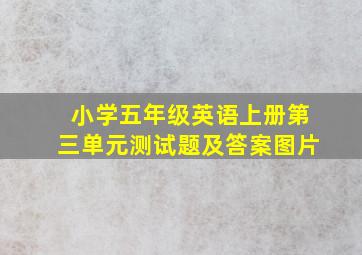 小学五年级英语上册第三单元测试题及答案图片